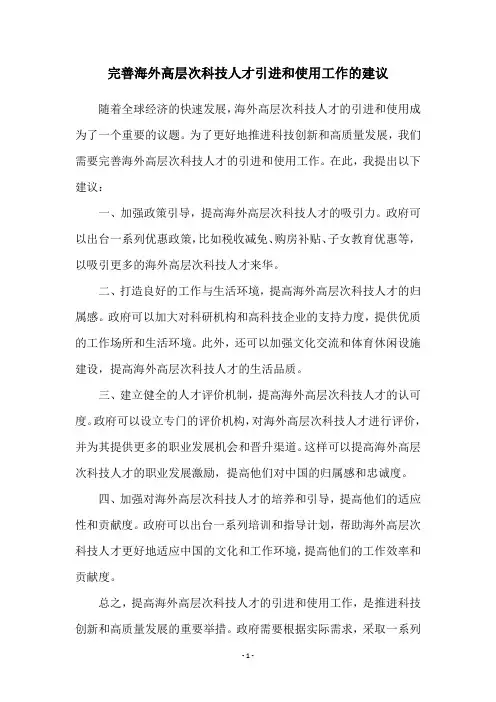 完善海外高层次科技人才引进和使用工作的建议

随着全球经济的快速发展，海外高层次科技人才的引进和使用成为了一个重要的议题。为了更好地推进科技创新和高质量发展，我们需要完善海外高层次科技人才的引进和使用工作。在此，我提出以下建议：

一、加强政策引导，提高海外高层次科技人才的吸引力。政府可以出台一系列优惠政策，比如税收减免、购房补贴、子女教育优惠等，以吸引更多的海外高层次科技人才来华。

二、打造良好的工作与生活环境，提高海外高层次科技人才的归属感。政府可以加大对科研机构和高科技企业的支持力度，提供优质的工作场所和生活环境。此外，还可以加强文化交流和体育休闲设施建设，提高海外高层次科技人才的生活品质。

三、建立健全的人才评价机制，提高海外高层次科技人才的认可度。政府可以设立专门的评价机构，对海外高层次科技人才进行评价，并为其提供更多的职业发展机会和晋升渠道。这样可以提高海外高层次科技人才的职业发展激励，提高他们对中国的归属感和忠诚度。

四、加强对海外高层次科技人才的培养和引导，提高他们的适应性和贡献度。政府可以出台一系列培训和指导计划，帮助海外高层次科技人才更好地适应中国的文化和工作环境，提高他们的工作效率和贡献度。

总之，提高海外高层次科技人才的引进和使用工作，是推进科技创新和高质量发展的重要举措。政府需要根据实际需求，采取一系列

- 1 -